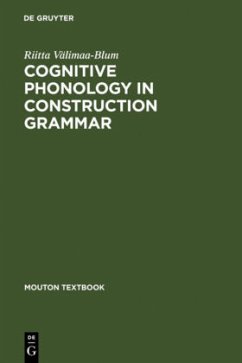 DE GRUYTER

Riitta Välimaa-Blum

COGNITIVE PHONOLOGY IN CONSTRUCTION GRAMMAR

MOUTON TEXTBOOK

DE
G